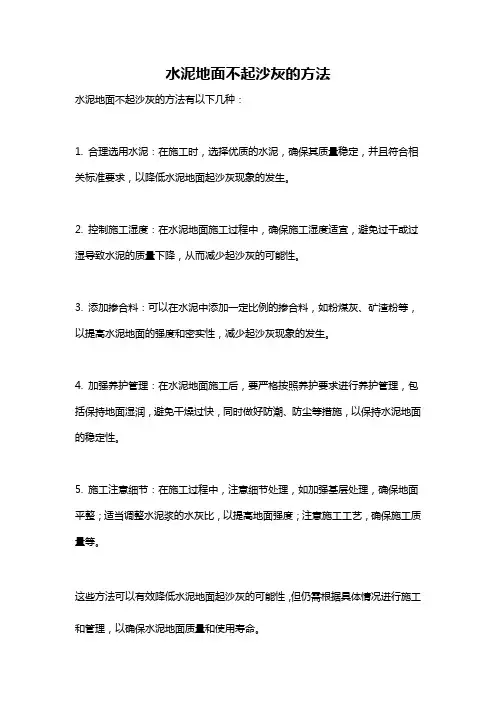 水泥地面不起沙灰的方法

水泥地面不起沙灰的方法有以下几种：

1. 合理选用水泥：在施工时，选择优质的水泥，确保其质量稳定，并且符合相关标准要求，以降低水泥地面起沙灰现象的发生。

2. 控制施工湿度：在水泥地面施工过程中，确保施工湿度适宜，避免过干或过湿导致水泥的质量下降，从而减少起沙灰的可能性。

3. 添加掺合料：可以在水泥中添加一定比例的掺合料，如粉煤灰、矿渣粉等，以提高水泥地面的强度和密实性，减少起沙灰现象的发生。

4. 加强养护管理：在水泥地面施工后，要严格按照养护要求进行养护管理，包括保持地面湿润，避免干燥过快，同时做好防潮、防尘等措施，以保持水泥地面的稳定性。

5. 施工注意细节：在施工过程中，注意细节处理，如加强基层处理，确保地面平整；适当调整水泥浆的水灰比，以提高地面强度；注意施工工艺，确保施工质量等。

这些方法可以有效降低水泥地面起沙灰的可能性，但仍需根据具体情况进行施工和管理，以确保水泥地面质量和使用寿命。